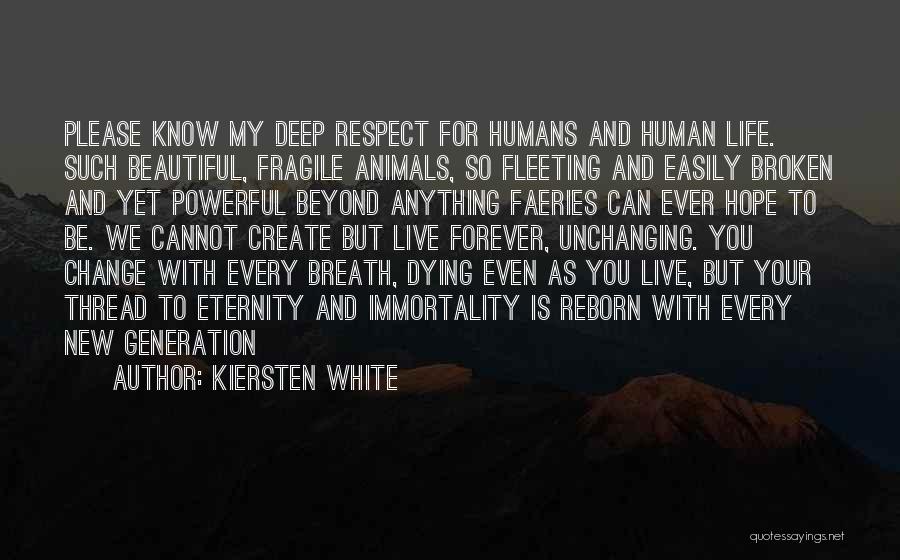 PLEASE KNOW MY DEEP RESPECT FOR HUMANS AND HUMAN LIFE. SUCH BEAUTIFUL, FRAGILE ANIMALS, SO FLEETING AND EASILY BROKEN AND YET POWERFUL BEYOND ANYTHING FAERIES CAN EVER HOPE TO BE. WE CANNOT CREATE BUT LIVE FOREVER, UNCHANGING. YOU CHANGE WITH EVERY BREATH, DYING EVEN AS YOU LIVE, BUT YOUR THREAD TO ETERNITY AND IMMORTALITY IS REBORN WITH EVERY NEW GENERATION

AUTHOR: KIERSTEN WHITE

quotessayings.net